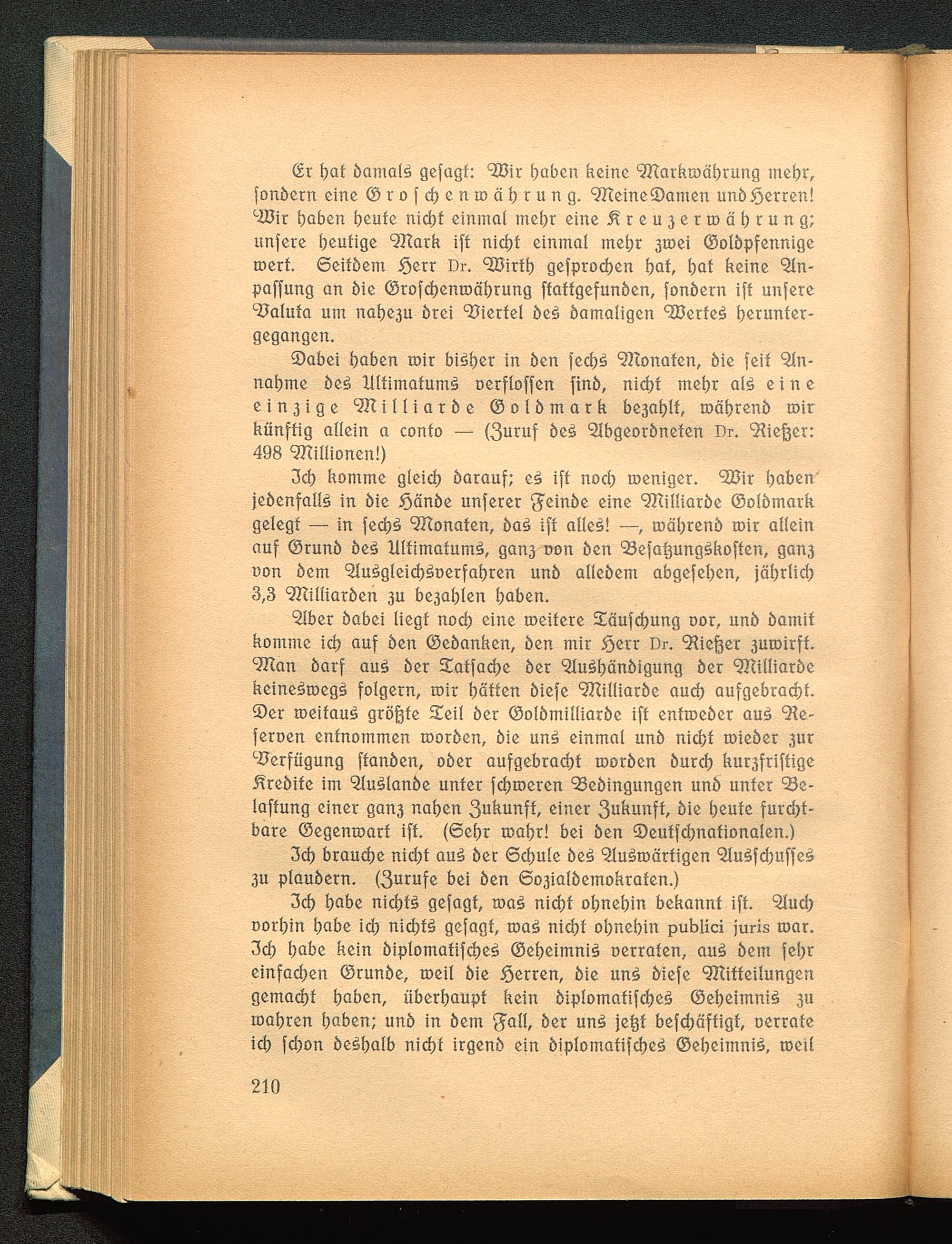 Er hat damals gesagt: Wir haben keine Markwährung mehr, sondern eine Groschenwährung. Meine Damen und Herren! Wir haben heute nicht einmal mehr eine Kreuzerwährung; unsere heutige Mark ist nicht einmal mehr zwei Goldpfennige wert. Seitdem Herr Dr. Wirth gesprochen hat, hat keine Anpassung an die Groschenwährung stattgefunden, sondern ist unsere Valuta um nahezu drei Viertel des damaligen Wertes heruntergegangen.

Dabei haben wir bisher in den sechs Monaten, die seit Annahme des Ultimatums verflossen sind, nicht mehr als eine einzige Milliarde Goldmark bezahlt, während wir künftig allein a conto — (Zuruf des Abgeordneten Dr. Rießer: 498 Millionen!)

Ich komme gleich darauf; es ist noch weniger. Wir haben jedenfalls in die Hände unserer Feinde eine Milliarde Goldmark gelegt — in sechs Monaten, das ist alles! —, während wir allein auf Grund des Ultimatums, ganz von den Besatzungskosten, ganz von dem Ausgleichsverfahren und alledem abgesehen, jährlich 3,3 Milliarden zu bezahlen haben.

Aber dabei liegt noch eine weitere Täuschung vor, und damit komme ich auf den Gedanken, den mir Herr Dr. Rießer zuwirft. Man darf aus der Tatsache der Aushändigung der Milliarde keineswegs folgern, wir hätten diese Milliarde auch aufgebracht. Der weitaus größte Teil der Goldmilliarde ist entweder aus Reserven entnommen worden, die uns einmal und nicht wieder zur Verfügung standen, oder aufgebracht worden durch kurzfristige Kredite im Auslande unter schweren Bedingungen und unter Belastung einer ganz nahen Zukunft, einer Zukunft, die heute furchtbare Gegenwart ist. (Sehr wahr! bei den Deutschnationalen.)

Ich brauche nicht aus der Schule des Auswärtigen Ausschusses zu plaudern. (Zurufe bei den Sozialdemokraten.)

Ich habe nichts gesagt, was nicht ohnehin bekannt ist. Auch vorhin habe ich nichts gesagt, was nicht ohnehin publici juris war. Ich habe kein diplomatisches Geheimnis verraten, aus dem sehr einfachen Grunde, weil die Herren, die uns diese Mitteilungen gemacht haben, überhaupt kein diplomatisches Geheimnis zu wahren haben; und in dem Fall, der uns jetzt beschäftigt, verrate ich schon deshalb nicht irgend ein diplomatisches Geheimnis, weil

210